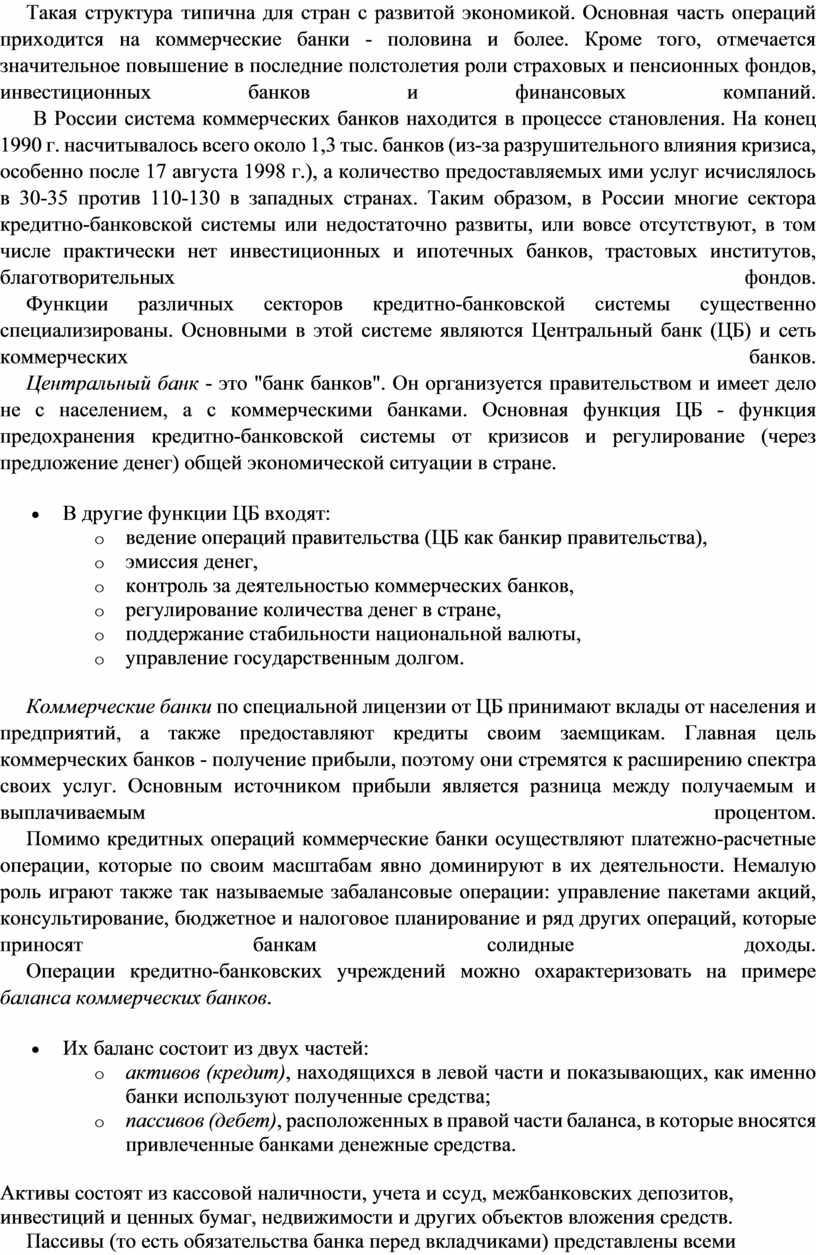 Такая структура типична для стран с развитой экономикой. Основная часть операций приходится на коммерческие банки - половина и более. Кроме того, отмечается значительное повышение в последние полстолетия роли страховых и пенсионных фондов, инвестиционных банков и финансовых компаний.

В России система коммерческих банков находится в процессе становления. На конец 1990 г. насчитывалось всего около 1,3 тыс. банков (из-за разрушительного влияния кризиса, особенно после 17 августа 1998 г.), а количество предоставляемых ими услуг исчислялось в 30-35 против 110-130 в западных странах. Таким образом, в России многие сектора кредитно-банковской системы или недостаточно развиты, или вовсе отсутствуют, в том числе практически нет инвестиционных и ипотечных банков, трастовых институтов, благотворительных фондов.

Функции различных секторов кредитно-банковской системы существенно специализированы. Основными в этой системе являются Центральный банк (ЦБ) и сеть коммерческих банков.

Центральный банк - это "банк банков". Он организуется правительством и имеет дело не с населением, а с коммерческими банками. Основная функция ЦБ - функция предохранения кредитно-банковской системы от кризисов и регулирование (через предложение денег) общей экономической ситуации в стране.

• В другие функции ЦБ входят:
o ведение операций правительства (ЦБ как банкир правительства),
o эмиссия денег,
o контроль за деятельностью коммерческих банков,
o регулирование количества денег в стране,
o поддержание стабильности национальной валюты,
o управление государственным долгом.

Коммерческие банки по специальной лицензии от ЦБ принимают вклады от населения и предприятий, а также предоставляют кредиты своим заемщикам. Главная цель коммерческих банков - получение прибыли, поэтому они стремятся к расширению спектра своих услуг. Основным источником прибыли является разница между получаемым и выплачиваемым процентом.

Помимо кредитных операций коммерческие банки осуществляют платежно-расчетные операции, которые по своим масштабам явно доминируют в их деятельности. Немалую роль играют также так называемые забалансовые операции: управление пакетами акций, консультирование, бюджетное и налоговое планирование и ряд других операций, которые приносят банкам солидные доходы.

Операции кредитно-банковских учреждений можно охарактеризовать на примере баланса коммерческих банков.

• Их баланс состоит из двух частей:
o активов (кредит), находящихся в левой части и показывающих, как именно банки используют полученные средства;
o пассивов (дебет), расположенных в правой части баланса, в которые вносятся привлеченные банками денежные средства.

Активы состоят из кассовой наличности, учета и ссуд, межбанковских депозитов, инвестиций и ценных бумаг, недвижимости и других объектов вложения средств.

Пассивы (то есть обязательства банка перед вкладчиками) представлены всеми